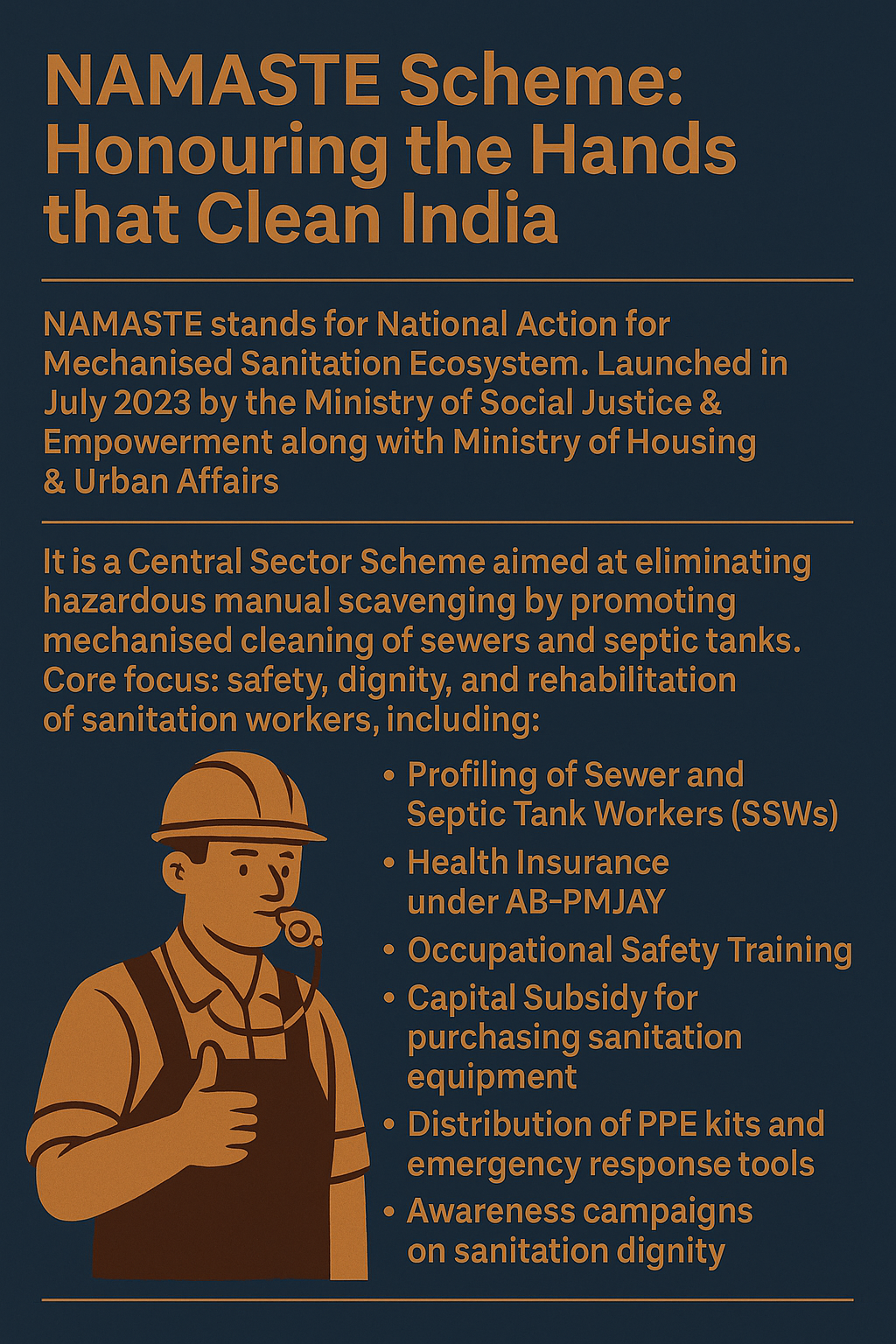 NAMASTE Scheme: Honouring the Hands that Clean India

NAMASTE stands for National Action for Mechanised Sanitation Ecosystem. Launched in July 2023 by the Ministry of Social Justice & Empowerment along with Ministry of Housing & Urban Affairs

It is a Central Sector Scheme aimed at eliminating hazardous manual scavenging by promoting mechanised cleaning of sewers and septic tanks. Core focus: safety, dignity, and rehabilitation of sanitation workers, including:

• Profiling of Sewer and Septic Tank Workers (SSWs)
• Health Insurance under AB-PMJAY
• Occupational Safety Training
• Capital Subsidy for purchasing sanitation equipment
• Distribution of PPE kits and emergency response tools
• Awareness campaigns on sanitation dignity